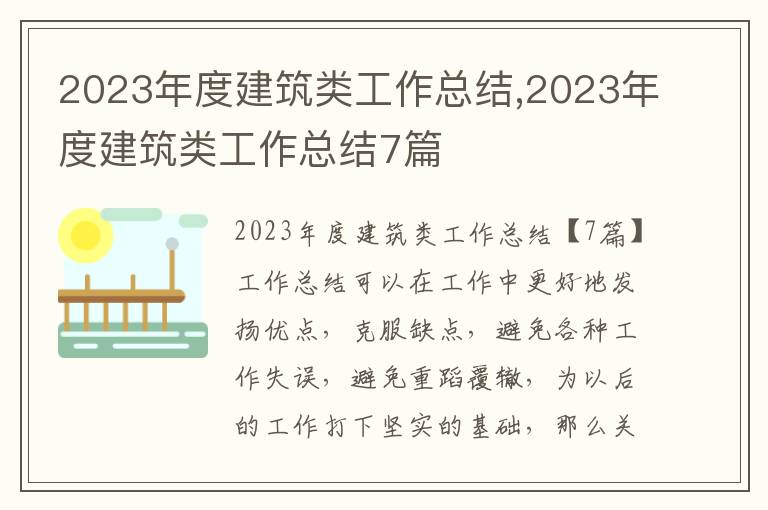 2023年度建筑类工作总结,2023年度建筑类工作总结7篇

2023年度建筑类工作总结【7篇】工作总结可以在工作中更好地发扬优点，克服缺点，避免各种工作失误，避免重蹈覆辙，为以后的工作打下坚实的基础，那么关